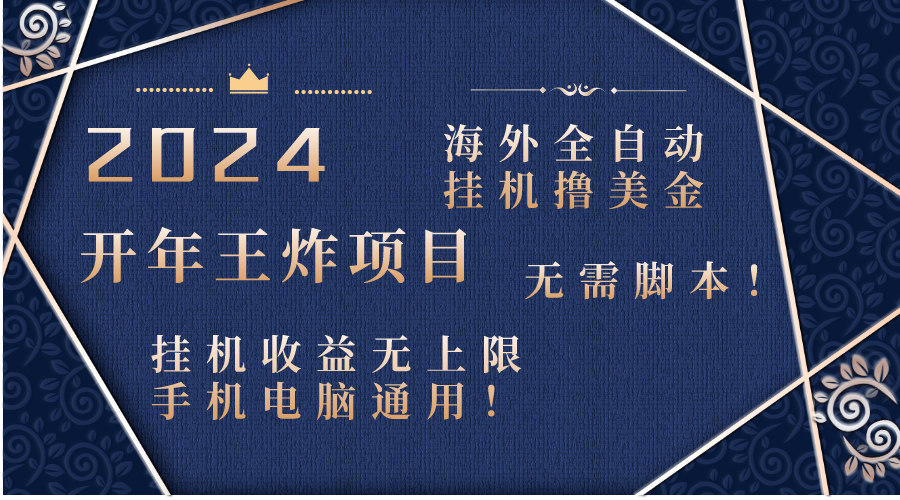 2024

海外全自动
挂机撸美金

开年王炸项目

无需脚本！

挂机收益无上限
手机电脑通用！